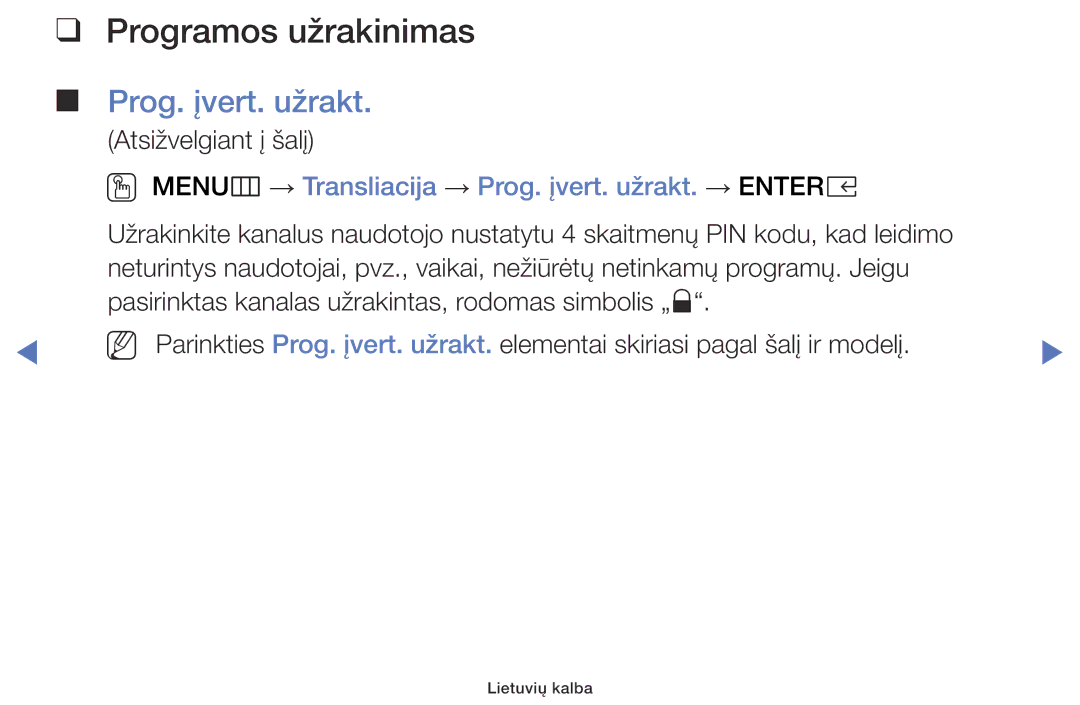 ❑ Programos užrakinimas

■ Prog. įvert. užrakt.

(Atsižvelgiant į šalį)

MENU → Transliacija → Prog. įvert. užrakt. → ENTER

Užrakinkite kanalus naudotojo nustatytu 4 skaitmenų PIN kodu, kad leidimo neturintys naudotojai, pvz., vaikai, nežiūrėtų netinkamų programų. Jeigu pasirinktas kanalas užrakintas, rodomas simbolis „“.

Parinkties Prog. įvert. užrakt. elementai skiriasi pagal šalį ir modelį.

Lietuvių kalba